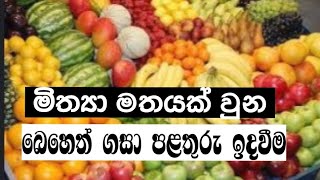 මිත්‍යා මතයක් වුන

බෙහෙත් ගසා පළතුරු ඉදවීම